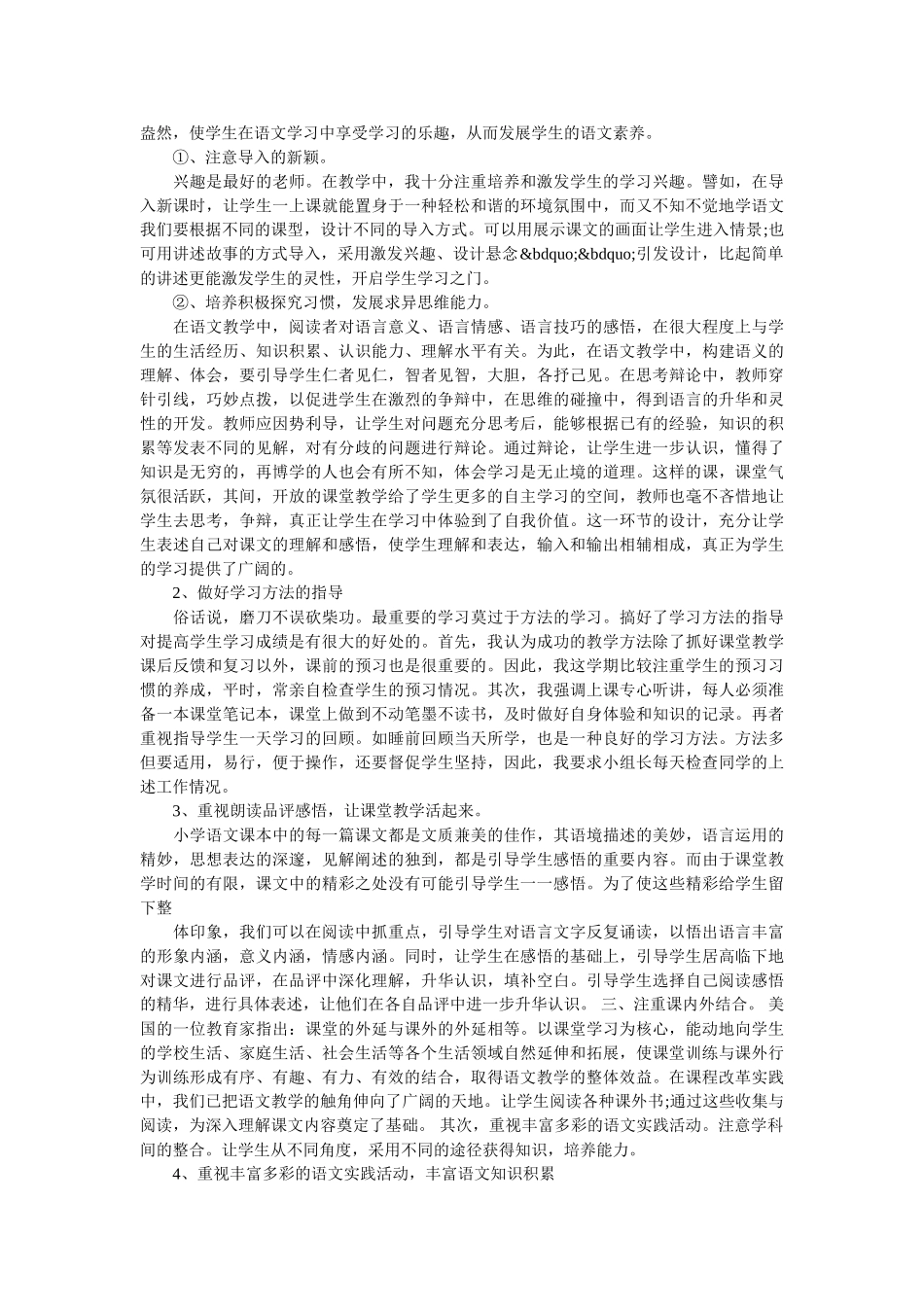 盎然，使学生在语文学习中享受学习的乐趣，从而发展学生的语文素养。

①、注意导入的新颖。

兴趣是最好的老师。在教学中，我十分注重培养和激发学生的学习兴趣。譬如，在导入新课时，让学生一上课就能置身于一种轻松和谐的环境氛围中，而又不知不觉地学语文我们要根据不同的课型，设计不同的导入方式。可以用展示课文的画面让学生进入情景;也可用讲述故事的方式导入，采用激发兴趣、设计悬念&bdquo;&bdquo;引发设计，比起简单的讲述更能激发学生的灵性，开启学生学习之门。

②、培养积极探究习惯，发展求异思维能力。

在语文教学中，阅读者对语言意义、语言情感、语言技巧的感悟，在很大程度上与学生的生活经历、知识积累、认识能力、理解水平有关。为此，在语文教学中，构建语义的理解、体会，要引导学生仁者见仁，智者见智，大胆，各抒己见。在思考辩论中，教师穿针引线，巧妙点拨，以促进学生在激烈的争辩中，在思维的碰撞中，得到语言的升华和灵性的开发。教师应因势利导，让学生对问题充分思考后，能够根据已有的经验，知识的积累等发表不同的见解，对有分歧的问题进行辩论。通过辩论，让学生进一步认识，懂得了知识是无穷的，再博学的人也会有所不知，体会学习是无止境的道理。这样的课，课堂气氛很活跃，其间，开放的课堂教学给了学生更多的自主学习的空间，教师也毫不吝惜地让学生去思考，争辩，真正让学生在学习中体验到了自我价值。这一环节的设计，充分让学生表述自己对课文的理解和感悟，使学生理解和表达，输入和输出相辅相成，真正为学生的学习提供了广阔的。

2、做好学习方法的指导

俗话说，磨刀不误砍柴功。最重要的学习莫过于方法的学习。搞好了学习方法的指导对提高学生学习成绩是有很大的好处的。首先，我认为成功的教学方法除了抓好课堂教学课后反馈和复习以外，课前的预习也是很重要的。因此，我这学期比较注重学生的预习习惯的养成，平时，常亲自检查学生的预习情况。其次，我强调上课专心听讲，每人必须准备一本课堂笔记本，课堂上做到不动笔墨不读书，及时做好自身体验和知识的记录。再者重视指导学生一天学习的回顾。如睡前回顾当天所学，也是一种良好的学习方法。方法多但要适用，易行，便于操作，还要督促学生坚持，因此，我要求小组长每天检查同学的上述工作情况。

3、重视朗读品评感悟，让课堂教学活起来。

小学语文课本中的每一篇课文都是文质兼美的佳作，其语境描述的美妙，语言运用的精妙，思想表达的深邃，见解阐述的独到，都是引导学生感悟的重要内容。而由于课堂教学时间的有限，课文中的精彩之处没有可能引导学生一一感悟。为了使这些精彩给学生留下整

体印象，我们可以在阅读中抓重点，引导学生对语言文字反复诵读，以悟出语言丰富的形象内涵，意义内涵，情感内涵。同时，让学生在感悟的基础上，引导学生居高临下地对课文进行品评，在品评中深化理解，升华认识，填补空白。引导学生选择自己阅读感悟的精华，进行具体表述，让他们在各自品评中进一步升华认识。 三、注重课内外结合。 美国的一位教育家指出：课堂的外延与课外的外延相等。以课堂学习为核心，能动地向学生的学校生活、家庭生活、社会生活等各个生活领域自然延伸和拓展，使课堂训练与课外行为训练形成有序、有趣、有力、有效的结合，取得语文教学的整体效益。在课程改革实践中，我们已把语文教学的触角伸向了广阔的天地。让学生阅读各种课外书;通过这些收集与阅读，为深入理解课文内容奠定了基础。 其次，重视丰富多彩的语文实践活动。注意学科间的整合。让学生从不同角度，采用不同的途径获得知识，培养能力。

4、重视丰富多彩的语文实践活动，丰富语文知识积累